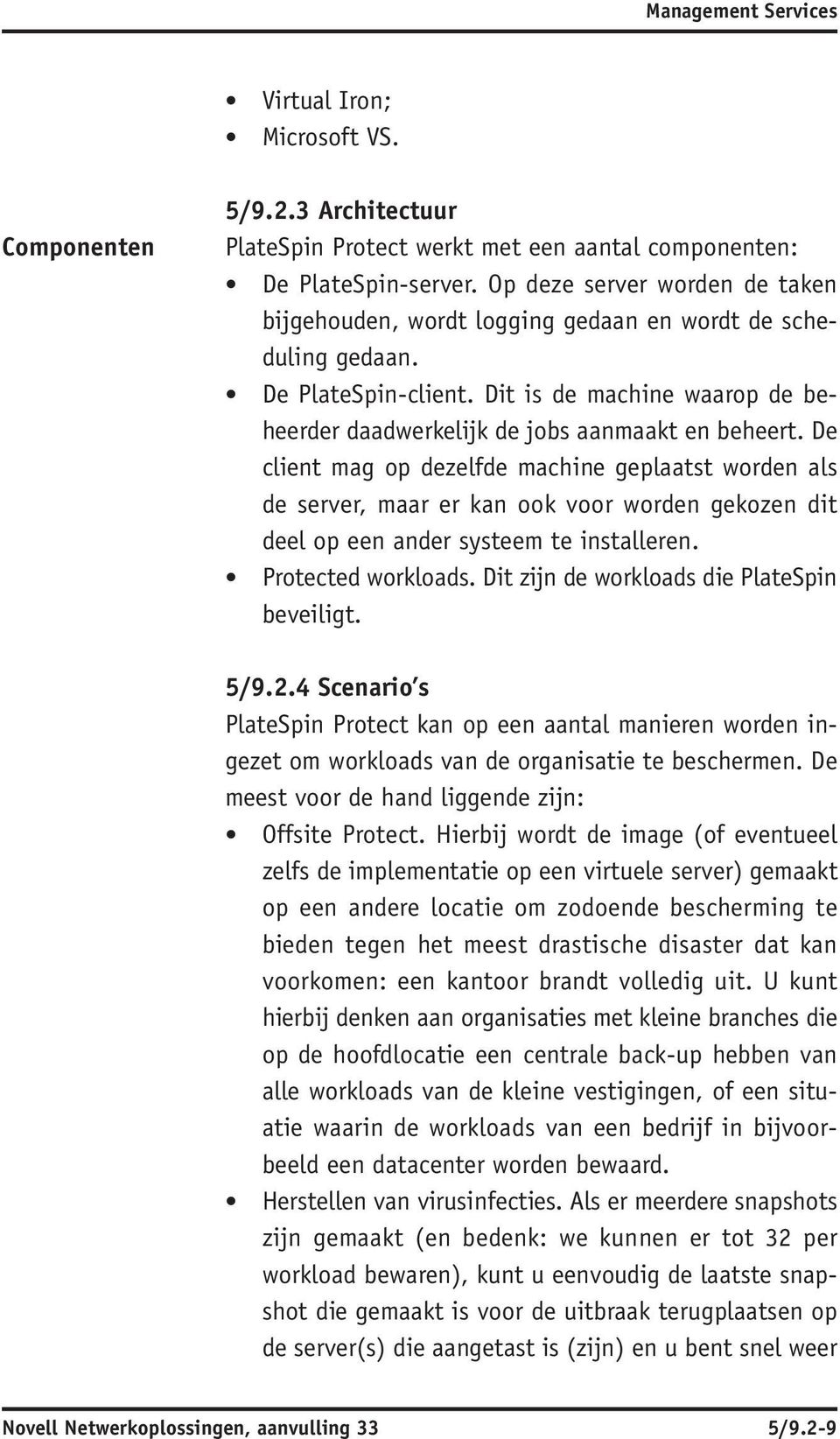 Management Services

• Virtual Iron;
• Microsoft VS.

5/9.2.3 Architectuur

Componenten

PlateSpin Protect werkt met een aantal componenten:
• De PlateSpin-server. Op deze server worden de taken bijgehouden, wordt logging gedaan en wordt de scheduling gedaan.
• De PlateSpin-client. Dit is de machine waarop de beheerder daadwerkelijk de jobs aanmaakt en beheert. De client mag op dezelfde machine geplaatst worden als de server, maar er kan ook voor worden gekozen dit deel op een ander systeem te installeren.
• Protected workloads. Dit zijn de workloads die PlateSpin beveiligt.

5/9.2.4 Scenario's

PlateSpin Protect kan op een aantal manieren worden ingezet om workloads van de organisatie te beschermen. De meest voor de hand liggende zijn:
• Offsite Protect. Hierbij wordt de image (of eventueel zelfs de implementatie op een virtuele server) gemaakt op een andere locatie om zodoende bescherming te bieden tegen het meest drastische disaster dat kan voorkomen: een kantoor brandt volledig uit. U kunt hierbij denken aan organisaties met kleine branches die op de hoofdlocatie een centrale back-up hebben van alle workloads van de kleine vestigingen, of een situatie waarin de workloads van een bedrijf in bijvoorbeeld een datacenter worden bewaard.
• Herstellen van virusinfecties. Als er meerdere snapshots zijn gemaakt (en bedenk: we kunnen er tot 32 per workload bewaren), kunt u eenvoudig de laatste snapshot die gemaakt is voor de uitbraak terugplaatsen op de server(s) die aangetast is (zijn) en u bent snel weer

Novell Netwerkoplossingen, aanvulling 33 5/9.2-9